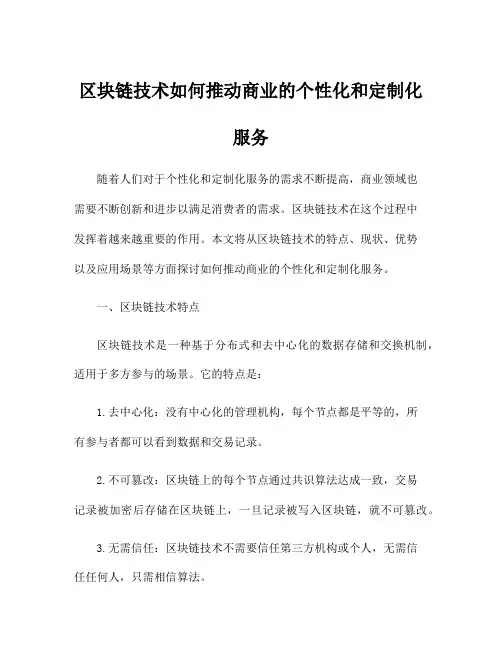 区块链技术如何推动商业的个性化和定制化服务

随着人们对于个性化和定制化服务的需求不断提高，商业领域也需要不断创新和进步以满足消费者的需求。区块链技术在这个过程中发挥着越来越重要的作用。本文将从区块链技术的特点、现状、优势以及应用场景等方面探讨如何推动商业的个性化和定制化服务。

一、区块链技术特点

区块链技术是一种基于分布式和去中心化的数据存储和交换机制，适用于多方参与的场景。它的特点是：

1. 去中心化：没有中心化的管理机构，每个节点都是平等的，所有参与者都可以看到数据和交易记录。

2. 不可篡改：区块链上的每个节点通过共识算法达成一致，交易记录被加密后存储在区块链上，一旦记录被写入区块链，就不可篡改。

3. 无需信任：区块链技术不需要信任第三方机构或个人，无需信任任何人，只需相信算法。